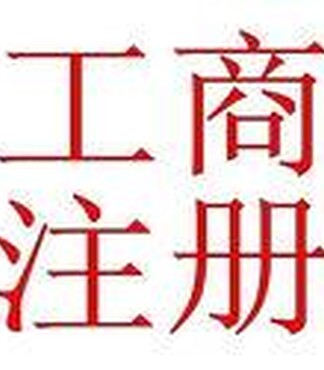 工商
注册